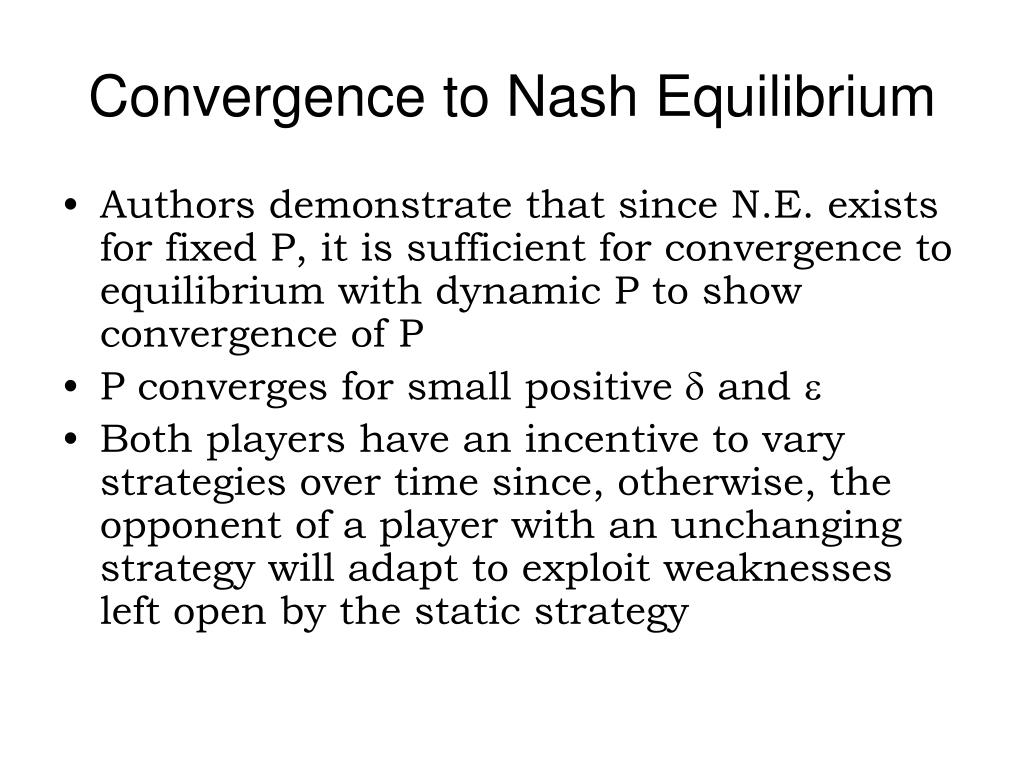 Convergence to Nash Equilibrium

• Authors demonstrate that since N.E. exists for fixed P, it is sufficient for convergence to equilibrium with dynamic P to show convergence of P
• P converges for small positive $\delta$ and $\varepsilon$
• Both players have an incentive to vary strategies over time since, otherwise, the opponent of a player with an unchanging strategy will adapt to exploit weaknesses left open by the static strategy